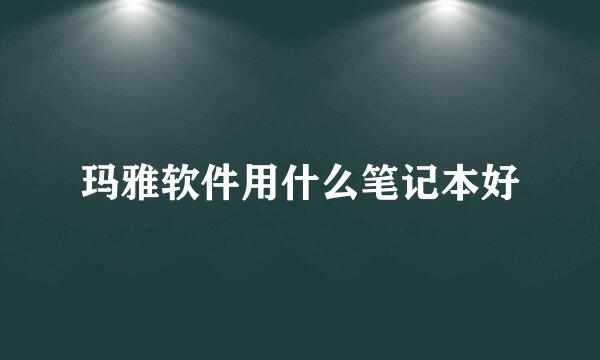 玛雅软件用什么笔记本好